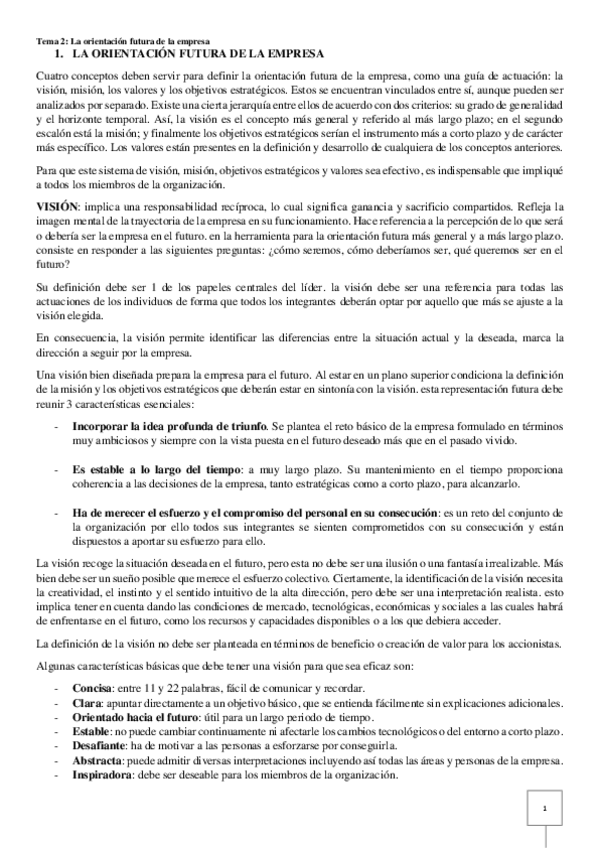 Tema 2: La orientación futura de la empresa

1. LA ORIENTACIÓN FUTURA DE LA EMPRESA

Cuatro conceptos deben servir para definir la orientación futura de la empresa, como una guía de actuación: la visión, misión, los valores y los objetivos estratégicos. Estos se encuentran vinculados entre sí, aunque pueden ser analizados por separado. Existe una cierta jerarquía entre ellos de acuerdo con dos criterios: su grado de generalidad y el horizonte temporal. Así, la visión es el concepto más general y referido al más largo plazo; en el segundo escalón está la misión; y finalmente los objetivos estratégicos serían el instrumento más a corto plazo y de carácter más específico. Los valores están presentes en la definición y desarrollo de cualquiera de los conceptos anteriores.

Para que este sistema de visión, misión, objetivos estratégicos y valores sea efectivo, es indispensable que impliqué a todos los miembros de la organización.

VISIÓN: implica una responsabilidad recíproca, lo cual significa ganancia y sacrificio compartidos. Refleja la imagen mental de la trayectoria de la empresa en su funcionamiento. Hace referencia a la percepción de lo que será o debería ser la empresa en el futuro. en la herramienta para la orientación futura más general y a más largo plazo. consiste en responder a las siguientes preguntas: ¿cómo seremos, cómo deberíamos ser, qué queremos ser en el futuro?

Su definición debe ser 1 de los papeles centrales del líder. la visión debe ser una referencia para todas las actuaciones de los individuos de forma que todos los integrantes deberán optar por aquello que más se ajuste a la visión elegida.

En consecuencia, la visión permite identificar las diferencias entre la situación actual y la deseada, marca la dirección a seguir por la empresa.

Una visión bien diseñada prepara la empresa para el futuro. Al estar en un plano superior condiciona la definición de la misión y los objetivos estratégicos que deberán estar en sintonía con la visión. esta representación futura debe reunir 3 características esenciales:

- Incorporar la idea profunda de triunfo. Se plantea el reto básico de la empresa formulado en términos muy ambiciosos y siempre con la vista puesta en el futuro deseado más que en el pasado vivido.

- Es estable a lo largo del tiempo: a muy largo plazo. Su mantenimiento en el tiempo proporciona coherencia a las decisiones de la empresa, tanto estratégicas como a corto plazo, para alcanzarlo.

- Ha de merecer el esfuerzo y el compromiso del personal en su consecución: es un reto del conjunto de la organización por ello todos sus integrantes se sienten comprometidos con su consecución y están dispuestos a aportar su esfuerzo para ello.

La visión recoge la situación deseada en el futuro, pero esta no debe ser una ilusión o una fantasía irrealizable. Más bien debe ser un sueño posible que merece el esfuerzo colectivo. Ciertamente, la identificación de la visión necesita la creatividad, el instinto y el sentido intuitivo de la alta dirección, pero debe ser una interpretación realista. esto implica tener en cuenta dando las condiciones de mercado, tecnológicas, económicas y sociales a las cuales habrá de enfrentarse en el futuro, como los recursos y capacidades disponibles o a los que debiera acceder.

La definición de la visión no debe ser planteada en términos de beneficio o creación de valor para los accionistas.

Algunas características básicas que debe tener una visión para que sea eficaz son:

- Concisa: entre 11 y 22 palabras, fácil de comunicar y recordar.
- Clara: apuntar directamente a un objetivo básico, que se entienda fácilmente sin explicaciones adicionales.
- Orientado hacia el futuro: útil para un largo periodo de tiempo.
- Estable: no puede cambiar continuamente ni afectarle los cambios tecnológicos o del entorno a corto plazo.
- Desafiante: ha de motivar a las personas a esforzarse por conseguirla.
- Abstracta: puede admitir diversas interpretaciones incluyendo así todas las áreas y personas de la empresa.
- Inspiradora: debe ser deseable para los miembros de la organización.

1